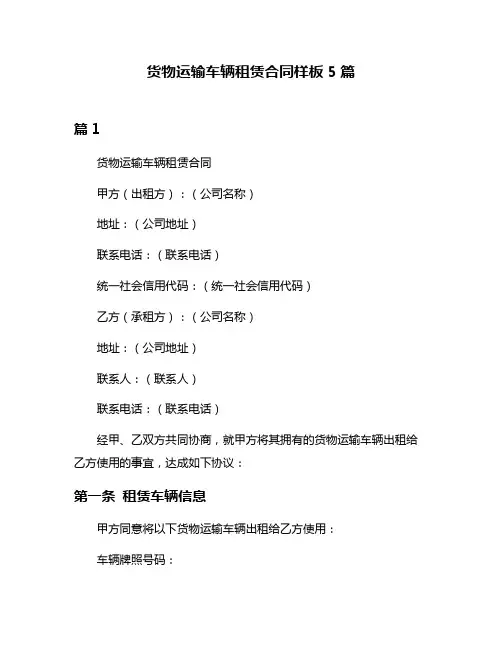 货物运输车辆租赁合同样板 5 篇

篇 1

货物运输车辆租赁合同

甲方（出租方）：（公司名称）

地址：（公司地址）

联系电话：（联系电话）

统一社会信用代码：（统一社会信用代码）

乙方（承租方）：（公司名称）

地址：（公司地址）

联系人：（联系人）

联系电话：（联系电话）

经甲、乙双方共同协商，就甲方将其拥有的货物运输车辆出租给乙方使用的事宜，达成如下协议：

第一条 租赁车辆信息

甲方同意将以下货物运输车辆出租给乙方使用：

车辆牌照号码：